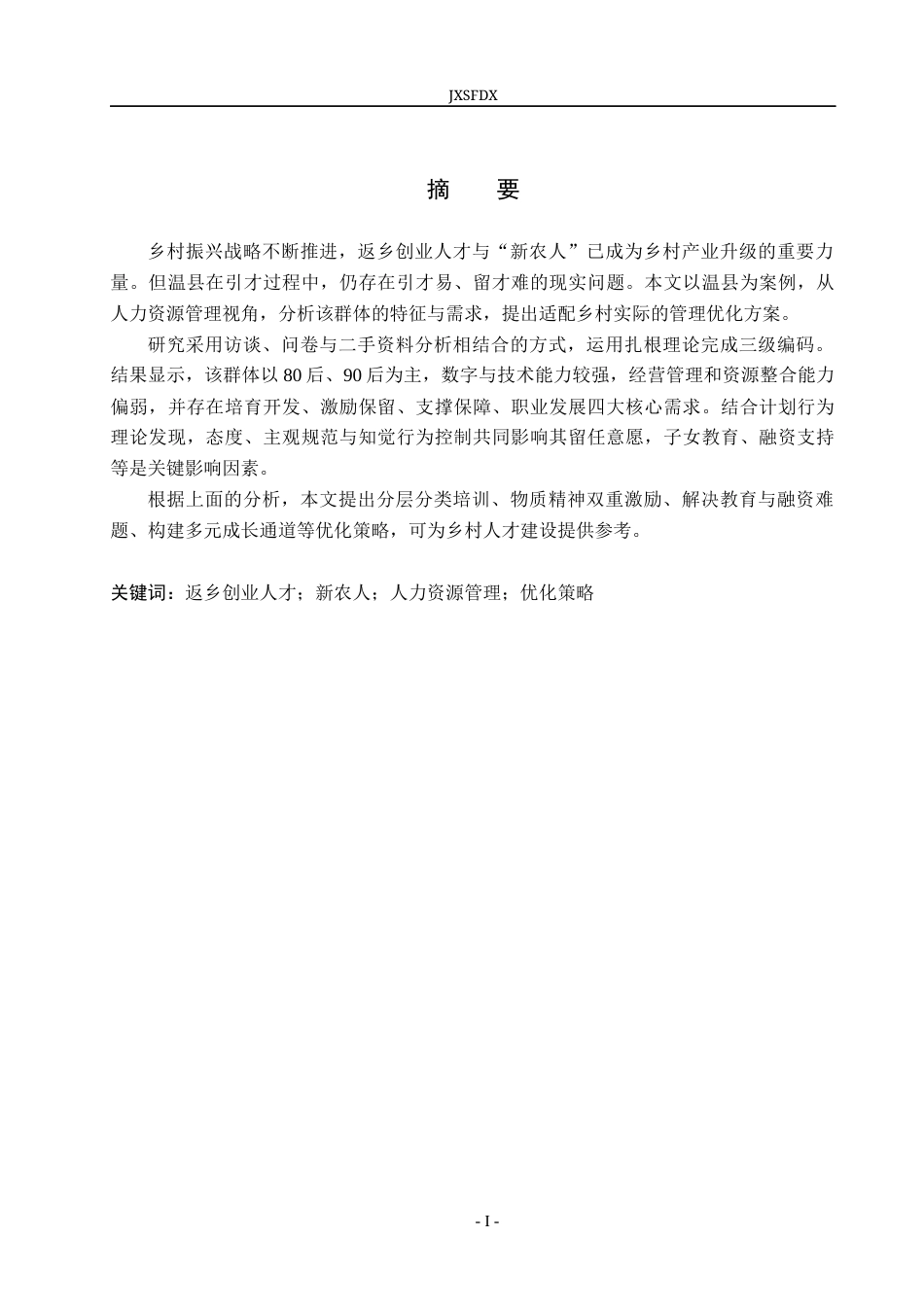 JXSFDX

摘 要

乡村振兴战略不断推进，返乡创业人才与“新农人”已成为乡村产业升级的重要力量。但温县在引才过程中，仍存在引才易、留才难的现实问题。本文以温县为案例，从人力资源管理视角，分析该群体的特征与需求，提出适配乡村实际的管理优化方案。

研究采用访谈、问卷与二手资料分析相结合的方式，运用扎根理论完成三级编码。结果显示，该群体以80后、90后为主，数字与技术能力较强，经营管理和资源整合能力偏弱，并存在培育开发、激励保留、支撑保障、职业发展四大核心需求。结合计划行为理论发现，态度、主观规范与知觉行为控制共同影响其留任意愿，子女教育、融资支持等是关键影响因素。

根据上面的分析，本文提出分层分类培训、物质精神双重激励、解决教育与融资难题、构建多元成长通道等优化策略，可为乡村人才建设提供参考。

关键词：返乡创业人才；新农人；人力资源管理；优化策略

- I -